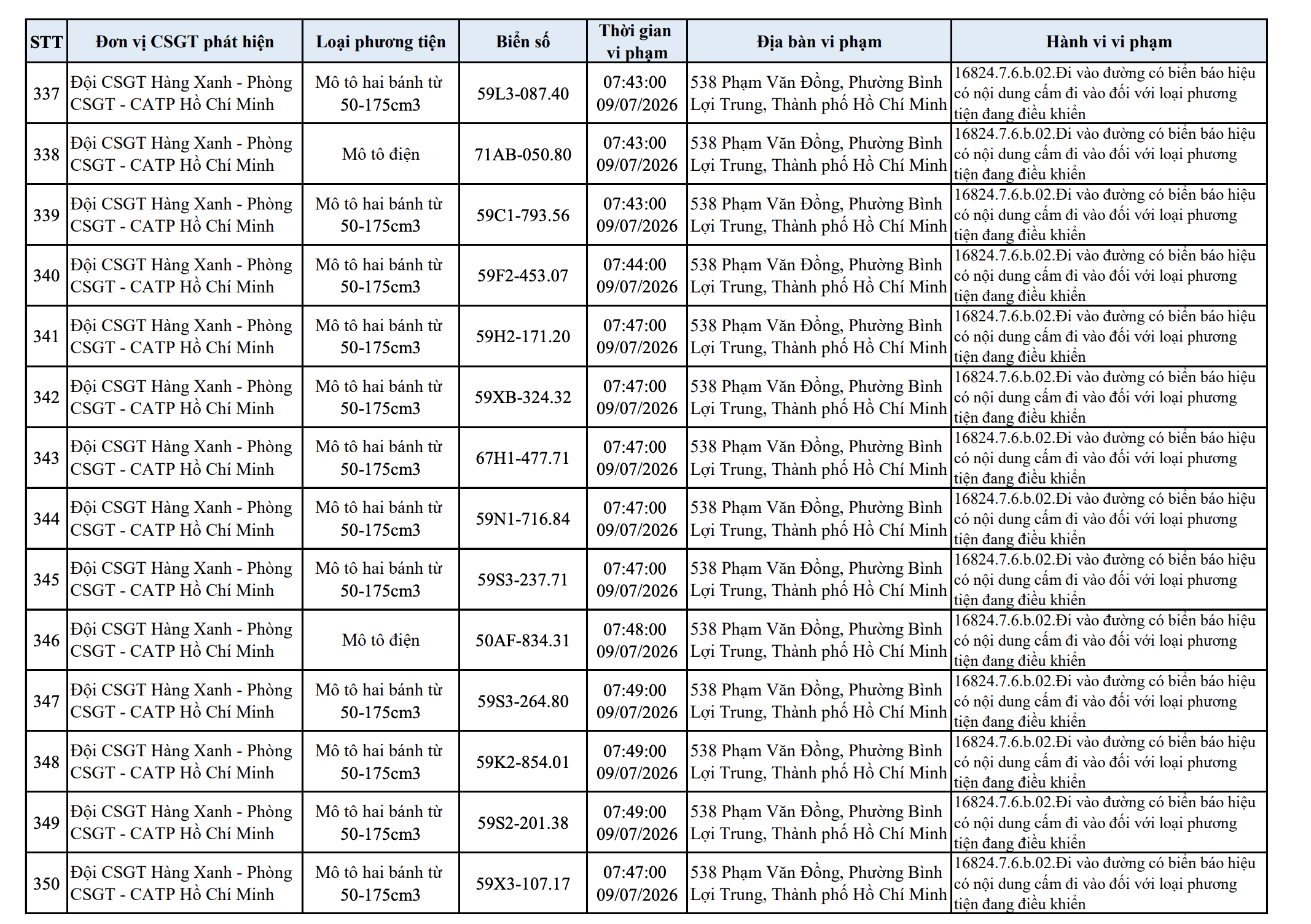 | STT | Đơn vị CSGT phát hiện | Loại phương tiện | Biển số | Thời gian vi phạm | Địa bàn vi phạm | Hành vi vi phạm |
|---|---|---|---|---|---|---|
| 337 | Đội CSGT Hàng Xanh - Phòng CSGT - CATP Hồ Chí Minh | Mô tô hai bánh từ 50-175cm3 | 59L3-087.40 | 07:43:00 09/07/2026 | 538 Phạm Văn Đồng, Phường Bình Lợi Trung, Thành phố Hồ Chí Minh | 16824.7.6.b.02.Đi vào đường có biển báo hiệu có nội dung cấm đi vào đối với loại phương tiện đang điều khiển |
| 338 | Đội CSGT Hàng Xanh - Phòng CSGT - CATP Hồ Chí Minh | Mô tô điện | 71AB-050.80 | 07:43:00 09/07/2026 | 538 Phạm Văn Đồng, Phường Bình Lợi Trung, Thành phố Hồ Chí Minh | 16824.7.6.b.02.Đi vào đường có biển báo hiệu có nội dung cấm đi vào đối với loại phương tiện đang điều khiển |
| 339 | Đội CSGT Hàng Xanh - Phòng CSGT - CATP Hồ Chí Minh | Mô tô hai bánh từ 50-175cm3 | 59C1-793.56 | 07:43:00 09/07/2026 | 538 Phạm Văn Đồng, Phường Bình Lợi Trung, Thành phố Hồ Chí Minh | 16824.7.6.b.02.Đi vào đường có biển báo hiệu có nội dung cấm đi vào đối với loại phương tiện đang điều khiển |
| 340 | Đội CSGT Hàng Xanh - Phòng CSGT - CATP Hồ Chí Minh | Mô tô hai bánh từ 50-175cm3 | 59F2-453.07 | 07:44:00 09/07/2026 | 538 Phạm Văn Đồng, Phường Bình Lợi Trung, Thành phố Hồ Chí Minh | 16824.7.6.b.02.Đi vào đường có biển báo hiệu có nội dung cấm đi vào đối với loại phương tiện đang điều khiển |
| 341 | Đội CSGT Hàng Xanh - Phòng CSGT - CATP Hồ Chí Minh | Mô tô hai bánh từ 50-175cm3 | 59H2-171.20 | 07:47:00 09/07/2026 | 538 Phạm Văn Đồng, Phường Bình Lợi Trung, Thành phố Hồ Chí Minh | 16824.7.6.b.02.Đi vào đường có biển báo hiệu có nội dung cấm đi vào đối với loại phương tiện đang điều khiển |
| 342 | Đội CSGT Hàng Xanh - Phòng CSGT - CATP Hồ Chí Minh | Mô tô hai bánh từ 50-175cm3 | 59XB-324.32 | 07:47:00 09/07/2026 | 538 Phạm Văn Đồng, Phường Bình Lợi Trung, Thành phố Hồ Chí Minh | 16824.7.6.b.02.Đi vào đường có biển báo hiệu có nội dung cấm đi vào đối với loại phương tiện đang điều khiển |
| 343 | Đội CSGT Hàng Xanh - Phòng CSGT - CATP Hồ Chí Minh | Mô tô hai bánh từ 50-175cm3 | 67H1-477.71 | 07:47:00 09/07/2026 | 538 Phạm Văn Đồng, Phường Bình Lợi Trung, Thành phố Hồ Chí Minh | 16824.7.6.b.02.Đi vào đường có biển báo hiệu có nội dung cấm đi vào đối với loại phương tiện đang điều khiển |
| 344 | Đội CSGT Hàng Xanh - Phòng CSGT - CATP Hồ Chí Minh | Mô tô hai bánh từ 50-175cm3 | 59N1-716.84 | 07:47:00 09/07/2026 | 538 Phạm Văn Đồng, Phường Bình Lợi Trung, Thành phố Hồ Chí Minh | 16824.7.6.b.02.Đi vào đường có biển báo hiệu có nội dung cấm đi vào đối với loại phương tiện đang điều khiển |
| 345 | Đội CSGT Hàng Xanh - Phòng CSGT - CATP Hồ Chí Minh | Mô tô hai bánh từ 50-175cm3 | 59S3-237.71 | 07:47:00 09/07/2026 | 538 Phạm Văn Đồng, Phường Bình Lợi Trung, Thành phố Hồ Chí Minh | 16824.7.6.b.02.Đi vào đường có biển báo hiệu có nội dung cấm đi vào đối với loại phương tiện đang điều khiển |
| 346 | Đội CSGT Hàng Xanh - Phòng CSGT - CATP Hồ Chí Minh | Mô tô điện | 50AF-834.31 | 07:48:00 09/07/2026 | 538 Phạm Văn Đồng, Phường Bình Lợi Trung, Thành phố Hồ Chí Minh | 16824.7.6.b.02.Đi vào đường có biển báo hiệu có nội dung cấm đi vào đối với loại phương tiện đang điều khiển |
| 347 | Đội CSGT Hàng Xanh - Phòng CSGT - CATP Hồ Chí Minh | Mô tô hai bánh từ 50-175cm3 | 59S3-264.80 | 07:49:00 09/07/2026 | 538 Phạm Văn Đồng, Phường Bình Lợi Trung, Thành phố Hồ Chí Minh | 16824.7.6.b.02.Đi vào đường có biển báo hiệu có nội dung cấm đi vào đối với loại phương tiện đang điều khiển |
| 348 | Đội CSGT Hàng Xanh - Phòng CSGT - CATP Hồ Chí Minh | Mô tô hai bánh từ 50-175cm3 | 59K2-854.01 | 07:49:00 09/07/2026 | 538 Phạm Văn Đồng, Phường Bình Lợi Trung, Thành phố Hồ Chí Minh | 16824.7.6.b.02.Đi vào đường có biển báo hiệu có nội dung cấm đi vào đối với loại phương tiện đang điều khiển |
| 349 | Đội CSGT Hàng Xanh - Phòng CSGT - CATP Hồ Chí Minh | Mô tô hai bánh từ 50-175cm3 | 59S2-201.38 | 07:49:00 09/07/2026 | 538 Phạm Văn Đồng, Phường Bình Lợi Trung, Thành phố Hồ Chí Minh | 16824.7.6.b.02.Đi vào đường có biển báo hiệu có nội dung cấm đi vào đối với loại phương tiện đang điều khiển |
| 350 | Đội CSGT Hàng Xanh - Phòng CSGT - CATP Hồ Chí Minh | Mô tô hai bánh từ 50-175cm3 | 59X3-107.17 | 07:47:00 09/07/2026 | 538 Phạm Văn Đồng, Phường Bình Lợi Trung, Thành phố Hồ Chí Minh | 16824.7.6.b.02.Đi vào đường có biển báo hiệu có nội dung cấm đi vào đối với loại phương tiện đang điều khiển |